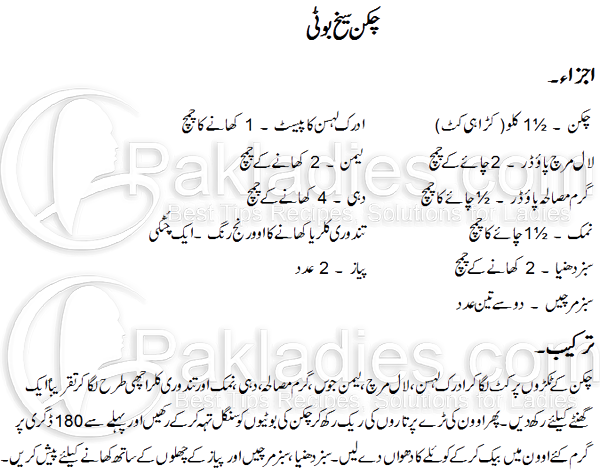 چکن سیخ بوٹی

اجزاء۔

چکن ۔ 1½ کلو (کڑاہی کٹ)

لال مرچ پاؤڈر ۔ 2 چائے کے چمچ

گرم مصالحہ پاؤڈر ۔ ½ چائے کا چمچ

نمک ۔ 1½ چائے کا چمچ

سبز دھنیا ۔ 2 کھانے کے چمچ

سبز مرچیں ۔ دو سے تین عدد

ادرک لہسن کا پیسٹ ۔ 1 کھانے کا چمچ

لیمن ۔ 2 کھانے کے چمچ

دہی ۔ 4 کھانے کے چمچ

تندوری کلر یا کھانے کا اورنج رنگ ۔ ایک چٹکی

پیاز ۔ 2 عدد

Pakladies.com
Best Tips Recipes, Solutions for Ladies

ترکیب۔

چکن کے ٹکڑوں پر کٹ لگا کر ادرک لہسن، لال مرچ، لیمن جوس، گرم مصالحہ، دہی، نمک اور تندوری کلر اچھی طرح لگا کر تقریباً ایک گھنٹے کیلئے رکھ دیں۔ پھر اوون کی ٹرے پر تاروں کی ریک رکھ کر چکن کی بوٹیوں کو سنگل تہہ کر کے رکھیں اور پہلے سے 180 ڈگری پر گرم کئے اوون میں بیک کر کے کوئلے کا دھواں دے لیں۔ سبز دھنیا، سبز مرچیں اور پیاز کے چھلوں کے ساتھ کھانے کیلئے پیش کریں۔

Pakladies.com
Best Tips Recipes, Solutions for Ladies